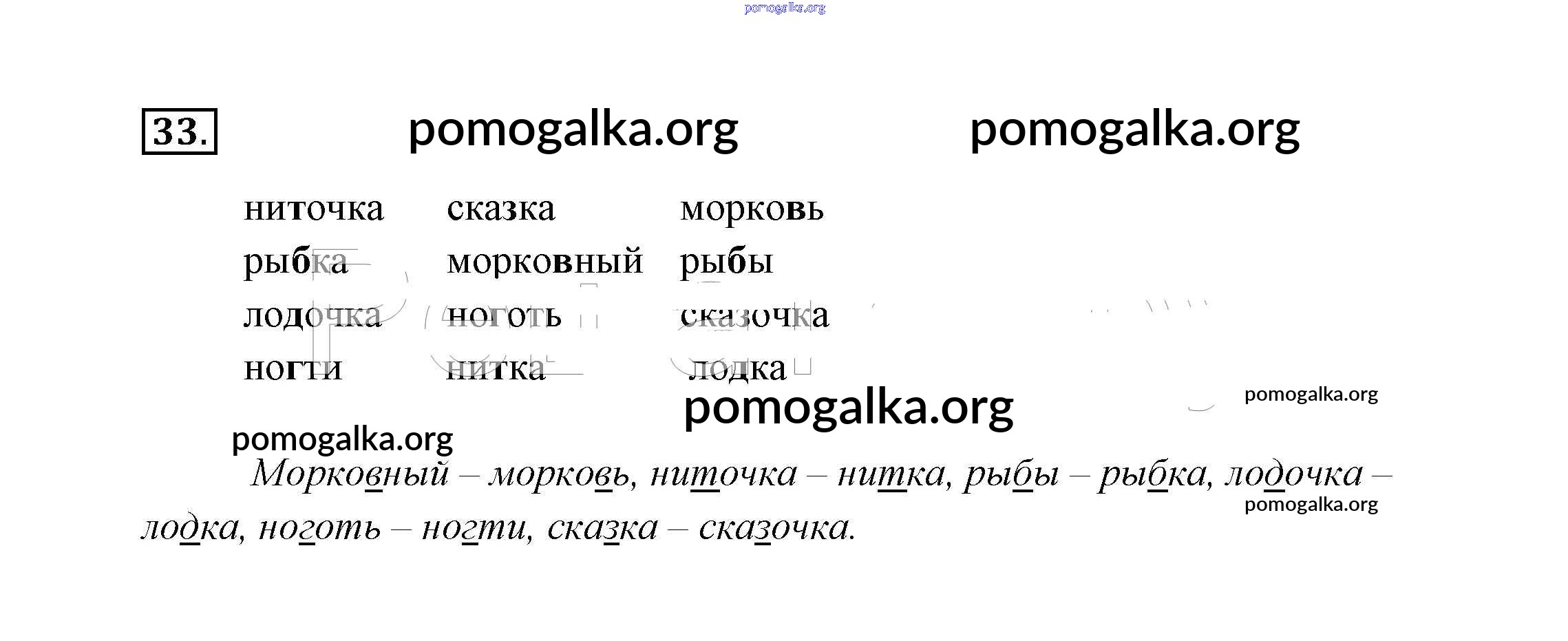 33.

ниточка
рыбка
лодочка
ногти

сказка
морковный
ноготь
нитка

морковь
рыбы
сказочка
лодка

Морковный – морковь, ниточка – нитка, рыбы – рыбка, лодочка – лодка, ноготь – ногти, сказка – сказочка.

pomogalka.org